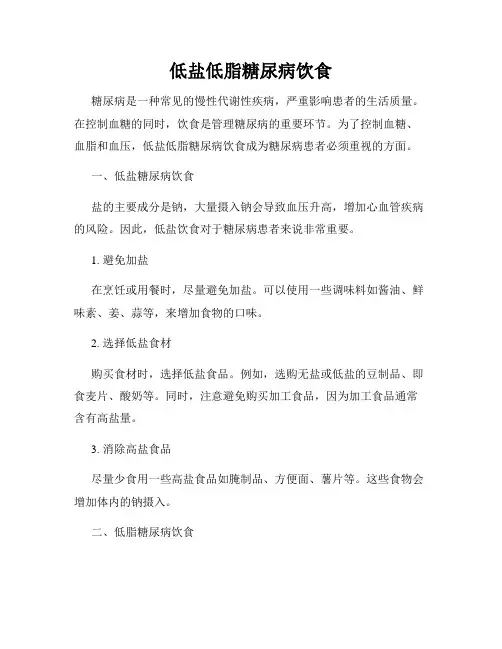 低盐低脂糖尿病饮食

糖尿病是一种常见的慢性代谢性疾病，严重影响患者的生活质量。在控制血糖的同时，饮食是管理糖尿病的重要环节。为了控制血糖、血脂和血压，低盐低脂糖尿病饮食成为糖尿病患者必须重视的方面。

一、低盐糖尿病饮食

盐的主要成分是钠，大量摄入钠会导致血压升高，增加心血管疾病的风险。因此，低盐饮食对于糖尿病患者来说非常重要。

1. 避免加盐

在烹饪或用餐时，尽量避免加盐。可以使用一些调味料如酱油、鲜味素、姜、蒜等，来增加食物的口味。

2. 选择低盐食材

购买食材时，选择低盐食品。例如，选购无盐或低盐的豆制品、即食麦片、酸奶等。同时，注意避免购买加工食品，因为加工食品通常含有高盐量。

3. 消除高盐食品

尽量少食用一些高盐食品如腌制品、方便面、薯片等。这些食物会增加体内的钠摄入。

二、低脂糖尿病饮食